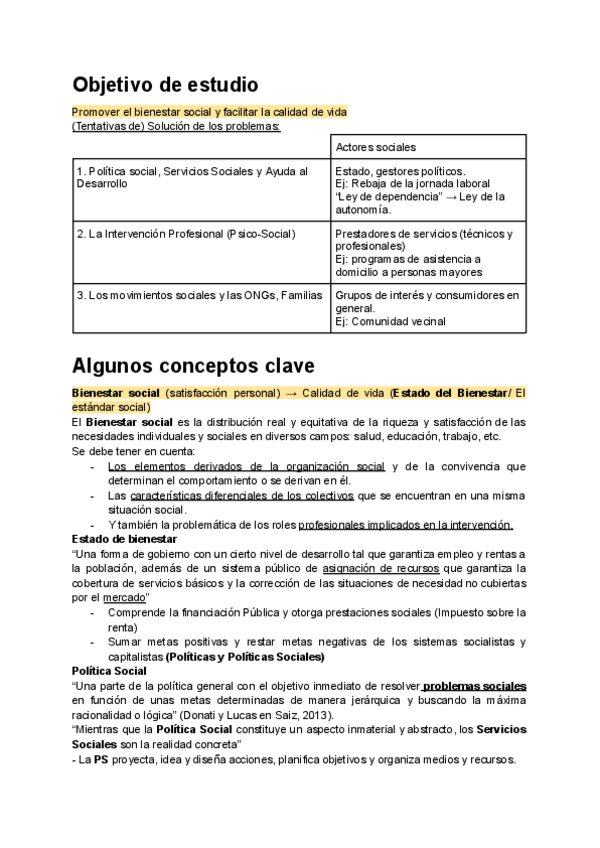 Objetivo de estudio

Promover el bienestar social y facilitar la calidad de vida
(Tentativas de) Solución de los problemas:

| | Actores sociales |
|---|---|
| 1. Política social, Servicios Sociales y Ayuda al Desarrollo | Estado, gestores políticos. Ej: Rebaja de la jornada laboral "Ley de dependencia" → Ley de la autonomía. |
| 2. La Intervención Profesional (Psico-Social) | Prestadores de servicios (técnicos y profesionales) Ej: programas de asistencia a domicilio a personas mayores |
| 3. Los movimientos sociales y las ONGs, Familias | Grupos de interés y consumidores en general. Ej: Comunidad vecinal |

Algunos conceptos clave

Bienestar social (satisfacción personal) → Calidad de vida (Estado del Bienestar/ El estándar social)
El Bienestar social es la distribución real y equitativa de la riqueza y satisfacción de las necesidades individuales y sociales en diversos campos: salud, educación, trabajo, etc.
Se debe tener en cuenta:
- Los elementos derivados de la organización social y de la convivencia que determinan el comportamiento o se derivan en él.
- Las características diferenciales de los colectivos que se encuentran en una misma situación social.
- Y también la problemática de los roles profesionales implicados en la intervención.

Estado de bienestar
"Una forma de gobierno con un cierto nivel de desarrollo tal que garantiza empleo y rentas a la población, además de un sistema público de asignación de recursos que garantiza la cobertura de servicios básicos y la corrección de las situaciones de necesidad no cubiertas por el mercado"
- Comprende la financiación Pública y otorga prestaciones sociales (Impuesto sobre la renta)
- Sumar metas positivas y restar metas negativas de los sistemas socialistas y capitalistas (Políticas y Políticas Sociales)

Política Social
"Una parte de la política general con el objetivo inmediato de resolver problemas sociales en función de unas metas determinadas de manera jerárquica y buscando la máxima racionalidad o lógica" (Donati y Lucas en Saiz, 2013).
"Mientras que la Política Social constituye un aspecto inmaterial y abstracto, los Servicios Sociales son la realidad concreta"
- La PS proyecta, idea y diseña acciones, planifica objetivos y organiza medios y recursos.